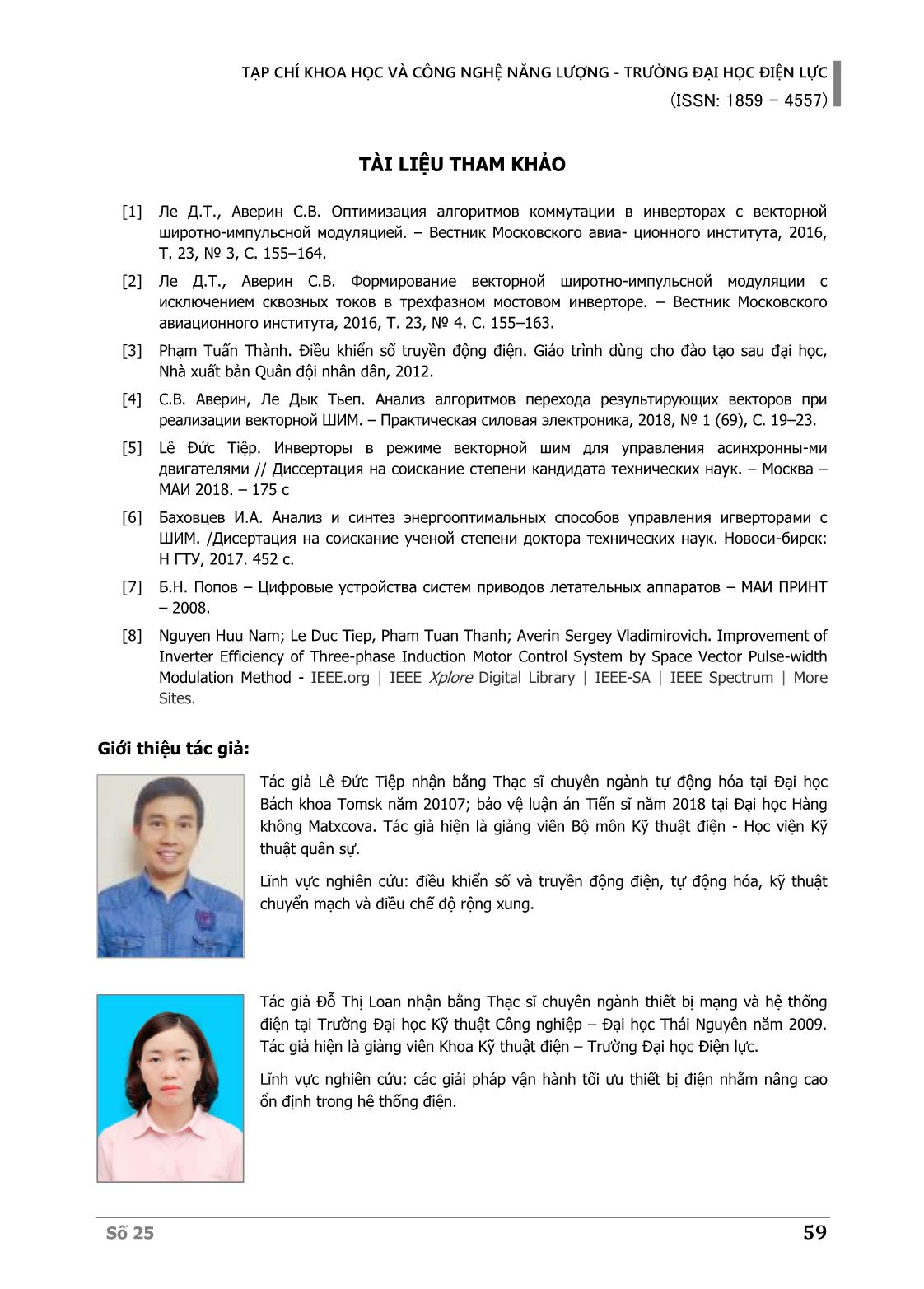 TẠP CHÍ KHOA HỌC VÀ CÔNG NGHỆ NĂNG LƯỢNG - TRƯỜNG ĐẠI HỌC ĐIỆN LỰC
(ISSN: 1859 – 4557)

TÀI LIỆU THAM KHẢO

[1] Ле Д.Т., Аверин С.В. Оптимизация алгоритмов коммутации в инверторах с векторной широтно-импульсной модуляцией. – Вестник Московского авиа- ционного института, 2016, Т. 23, № 3, С. 155–164.

[2] Ле Д.Т., Аверин С.В. Формирование векторной широтно-импульсной модуляции с исключением сквозных токов в трехфазном мостовом инверторе. – Вестник Московского авиационного института, 2016, Т. 23, № 4. С. 155–163.

[3] Phạm Tuấn Thành. Điều khiển số truyền động điện. Giáo trình dùng cho đào tạo sau đại học, Nhà xuất bản Quân đội nhân dân, 2012.

[4] С.В. Аверин, Ле Дык Тьеп. Анализ алгоритмов перехода результирующих векторов при реализации векторной ШИМ. – Практическая силовая электроника, 2018, № 1 (69), С. 19–23.

[5] Lê Đức Tiệp. Инверторы в режиме векторной шим для управления асинхронны-ми двигателями // Диссертация на соискание степени кандидата технических наук. – Москва – МАИ 2018. – 175 с

[6] Баховцев И.А. Анализ и синтез энергооптимальных способов управления игверторами с ШИМ. /Дисертация на соискание ученой степени доктора технических наук. Новоси-бирск: Н ГТУ, 2017. 452 с.

[7] Б.Н. Попов – Цифровые устройства систем приводов летательных аппаратов – МАИ ПРИНТ – 2008.

[8] Nguyen Huu Nam; Le Duc Tiep, Pham Tuan Thanh; Averin Sergey Vladimirovich. Improvement of Inverter Efficiency of Three-phase Induction Motor Control System by Space Vector Pulse-width Modulation Method - IEEE.org | IEEE Xplore Digital Library | IEEE-SA | IEEE Spectrum | More Sites.

Giới thiệu tác giả:

Tác giả Lê Đức Tiệp nhận bằng Thạc sĩ chuyên ngành tự động hóa tại Đại học Bách khoa Tomsk năm 20107; bảo vệ luận án Tiến sĩ năm 2018 tại Đại học Hàng không Matxcova. Tác giả hiện là giảng viên Bộ môn Kỹ thuật điện - Học viện Kỹ thuật quân sự.

Lĩnh vực nghiên cứu: điều khiển số và truyền động điện, tự động hóa, kỹ thuật chuyển mạch và điều chế độ rộng xung.

Tác giả Đỗ Thị Loan nhận bằng Thạc sĩ chuyên ngành thiết bị mạng và hệ thống điện tại Trường Đại học Kỹ thuật Công nghiệp – Đại học Thái Nguyên năm 2009. Tác giả hiện là giảng viên Khoa Kỹ thuật điện – Trường Đại học Điện lực.

Lĩnh vực nghiên cứu: các giải pháp vận hành tối ưu thiết bị điện nhằm nâng cao ổn định trong hệ thống điện.

Số 25 59